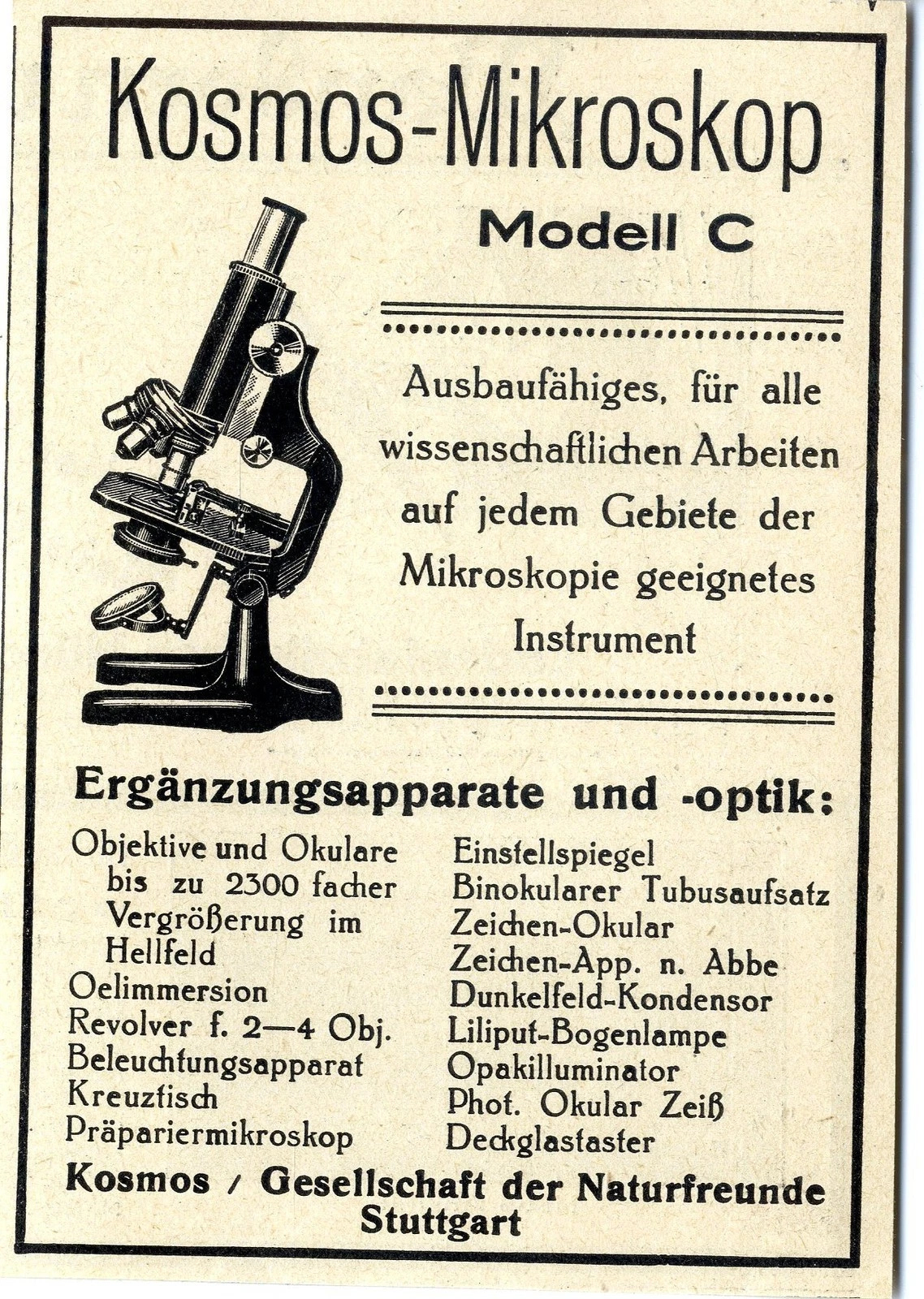 Kosmos-Mikroskop

Modell C

Ausbaufähiges, für alle wissenschaftlichen Arbeiten auf jedem Gebiete der Mikroskopie geeignetes Instrument

Ergänzungsapparate und -optik:

Objektive und Okulare bis zu 2300 facher Vergrößerung im Hellfeld
Oelimmersion
Revolver f. 2—4 Obj.
Beleuchtungsapparat
Kreuztisch
Präpariermikroskop

Einstellspiegel
Binokularer Tubusaufsatz
Zeichen-Okular
Zeichen-App. n. Abbe
Dunkelfeld-Kondensor
Liliput-Bogenlampe
Opakilluminator
Phot. Okular Zeiß
Deckglastaster

Kosmos / Gesellschaft der Naturfreunde
Stuttgart